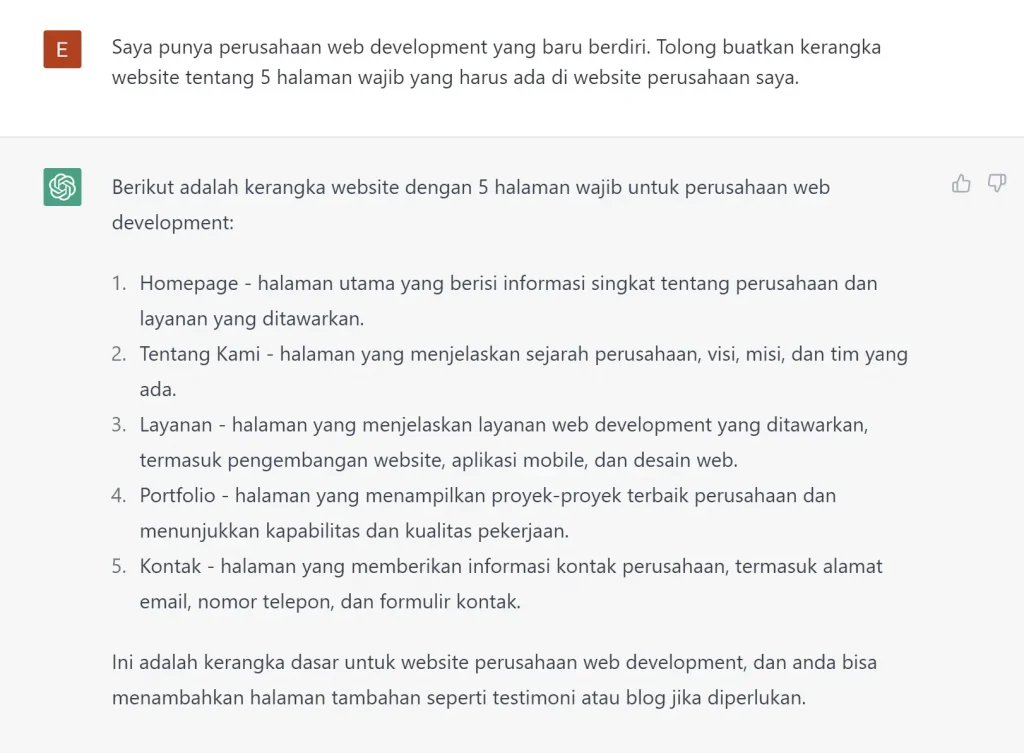 E

Saya punya perusahaan web development yang baru berdiri. Tolong buatkan kerangka website tentang 5 halaman wajib yang harus ada di website perusahaan saya.

Berikut adalah kerangka website dengan 5 halaman wajib untuk perusahaan web development:

1. Homepage - halaman utama yang berisi informasi singkat tentang perusahaan dan layanan yang ditawarkan.
2. Tentang Kami - halaman yang menjelaskan sejarah perusahaan, visi, misi, dan tim yang ada.
3. Layanan - halaman yang menjelaskan layanan web development yang ditawarkan, termasuk pengembangan website, aplikasi mobile, dan desain web.
4. Portfolio - halaman yang menampilkan proyek-proyek terbaik perusahaan dan menunjukkan kapabilitas dan kualitas pekerjaan.
5. Kontak - halaman yang memberikan informasi kontak perusahaan, termasuk alamat email, nomor telepon, dan formulir kontak.

Ini adalah kerangka dasar untuk website perusahaan web development, dan anda bisa menambahkan halaman tambahan seperti testimoni atau blog jika diperlukan.